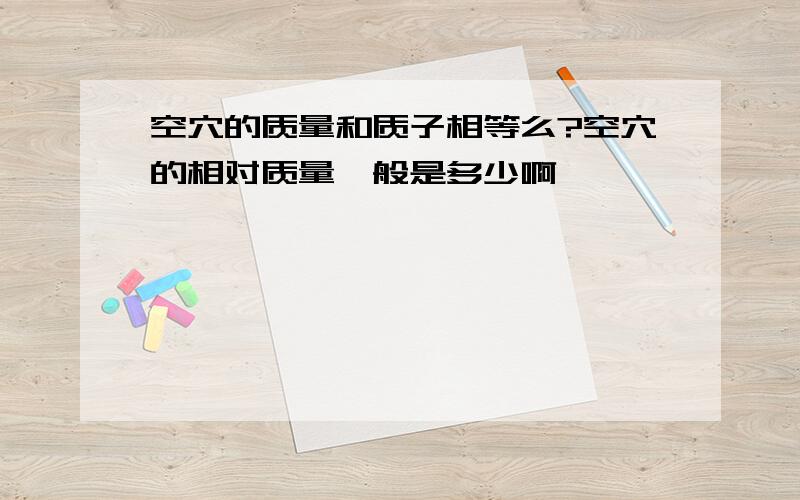 空穴的质量和质子相等么?空穴的相对质量一般是多少啊